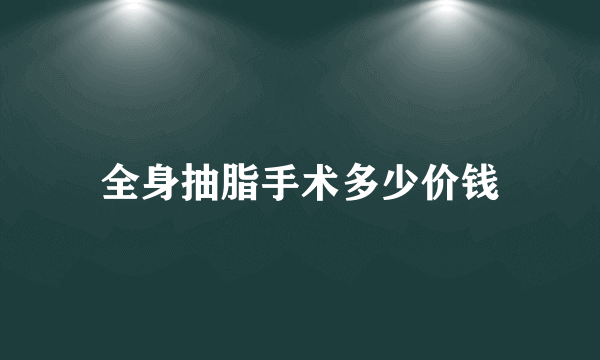 全身抽脂手术多少价钱